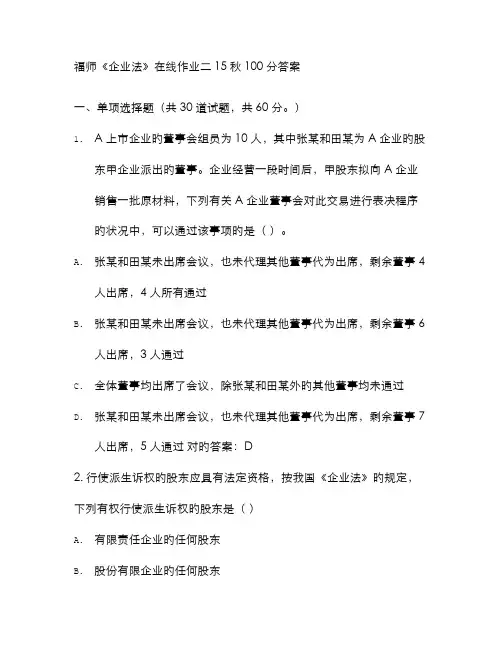 福师《企业法》在线作业二 15 秋 100 分答案

一、单项选择题（共 30 道试题，共 60 分。）

1. A 上市企业的董事会组员为 10 人，其中张某和田某为 A 企业的股东甲企业派出的董事。企业经营一段时间后，甲股东拟向 A 企业销售一批原材料，下列有关 A 企业董事会对此交易进行表决程序的状况中，可以通过该事项的是（ ）。

A. 张某和田某未出席会议，也未代理其他董事代为出席，剩余董事 4 人出席，4 人所有通过

B. 张某和田某未出席会议，也未代理其他董事代为出席，剩余董事 6 人出席，3 人通过

C. 全体董事均出席了会议，除张某和田某外的其他董事均未通过

D. 张某和田某未出席会议，也未代理其他董事代为出席，剩余董事 7 人出席，5 人通过 对的答案：D

2. 行使派生诉权的股东应具有法定资格，按我国《企业法》的规定，下列有权行使派生诉权的股东是（ ）

A. 有限责任企业的任何股东

B. 股份有限企业的任何股东